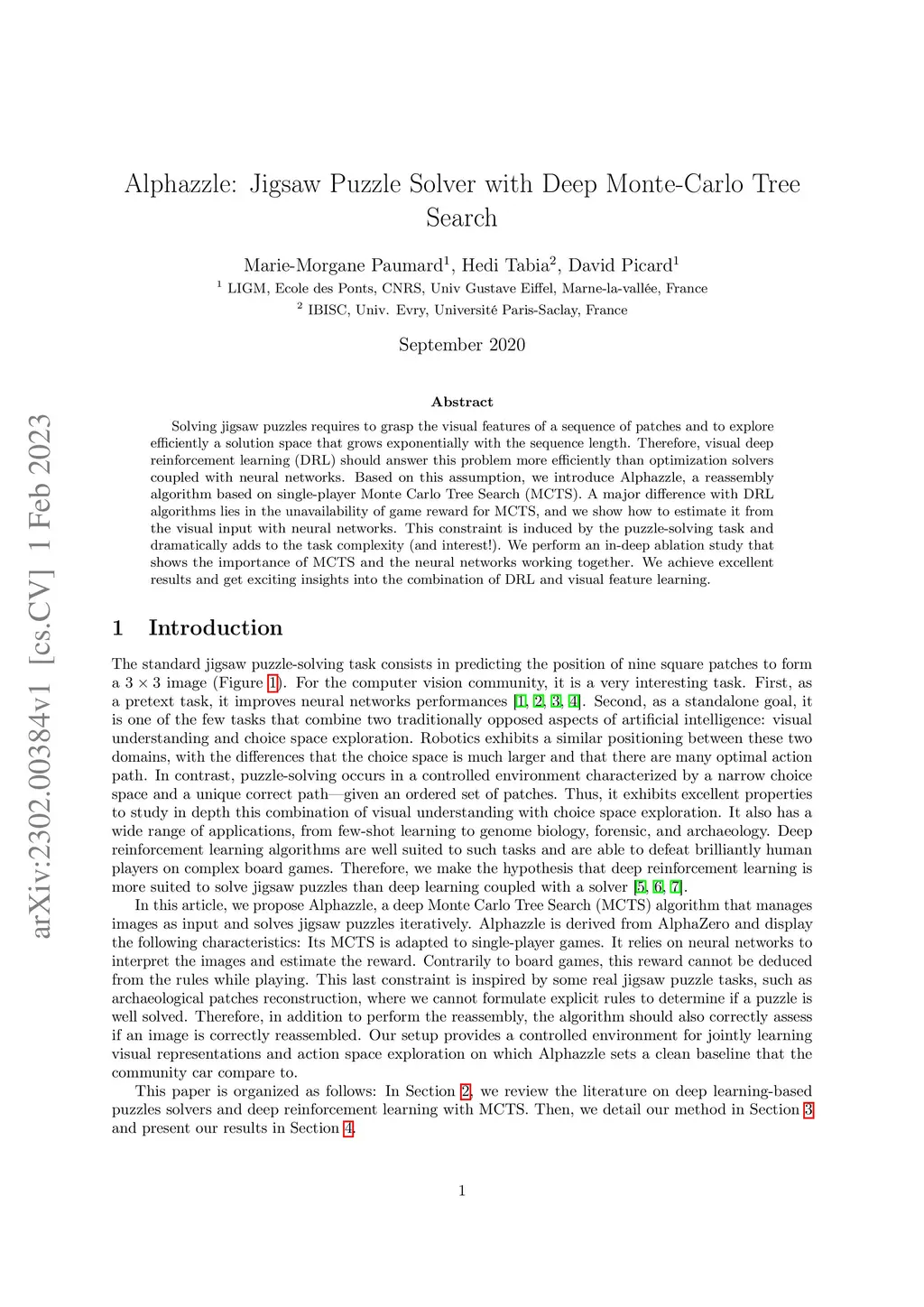 arXiv:2302.00384v1 [cs.CV] 1 Feb 2023

Alphazzle: Jigsaw Puzzle Solver with Deep Monte-Carlo Tree Search

Marie-Morgane Paumard$^1$, Hedi Tabia$^2$, David Picard$^1$
$^1$ LIGM, Ecole des Ponts, CNRS, Univ Gustave Eiffel, Marne-la-vallée, France
$^2$ IBISC, Univ. Evry, Université Paris-Saclay, France

September 2020

Abstract

Solving jigsaw puzzles requires to grasp the visual features of a sequence of patches and to explore efficiently a solution space that grows exponentially with the sequence length. Therefore, visual deep reinforcement learning (DRL) should answer this problem more efficiently than optimization solvers coupled with neural networks. Based on this assumption, we introduce Alphazzle, a reassembly algorithm based on single-player Monte Carlo Tree Search (MCTS). A major difference with DRL algorithms lies in the unavailability of game reward for MCTS, and we show how to estimate it from the visual input with neural networks. This constraint is induced by the puzzle-solving task and dramatically adds to the task complexity (and interest!). We perform an in-deep ablation study that shows the importance of MCTS and the neural networks working together. We achieve excellent results and get exciting insights into the combination of DRL and visual feature learning.

1 Introduction

The standard jigsaw puzzle-solving task consists in predicting the position of nine square patches to form a $3 \times 3$ image (Figure 1). For the computer vision community, it is a very interesting task. First, as a pretext task, it improves neural networks performances [1, 2, 3, 4]. Second, as a standalone goal, it is one of the few tasks that combine two traditionally opposed aspects of artificial intelligence: visual understanding and choice space exploration. Robotics exhibits a similar positioning between these two domains, with the differences that the choice space is much larger and that there are many optimal action path. In contrast, puzzle-solving occurs in a controlled environment characterized by a narrow choice space and a unique correct path—given an ordered set of patches. Thus, it exhibits excellent properties to study in depth this combination of visual understanding with choice space exploration. It also has a wide range of applications, from few-shot learning to genome biology, forensic, and archaeology. Deep reinforcement learning algorithms are well suited to such tasks and are able to defeat brilliantly human players on complex board games. Therefore, we make the hypothesis that deep reinforcement learning is more suited to solve jigsaw puzzles than deep learning coupled with a solver [5, 6, 7].

In this article, we propose Alphazzle, a deep Monte Carlo Tree Search (MCTS) algorithm that manages images as input and solves jigsaw puzzles iteratively. Alphazzle is derived from AlphaZero and display the following characteristics: Its MCTS is adapted to single-player games. It relies on neural networks to interpret the images and estimate the reward. Contrarily to board games, this reward cannot be deduced from the rules while playing. This last constraint is inspired by some real jigsaw puzzle tasks, such as archaeological patches reconstruction, where we cannot formulate explicit rules to determine if a puzzle is well solved. Therefore, in addition to perform the reassembly, the algorithm should also correctly assess if an image is correctly reassembled. Our setup provides a controlled environment for jointly learning visual representations and action space exploration on which Alphazzle sets a clean baseline that the community car compare to.

This paper is organized as follows: In Section 2, we review the literature on deep learning-based puzzles solvers and deep reinforcement learning with MCTS. Then, we detail our method in Section 3 and present our results in Section 4.

1